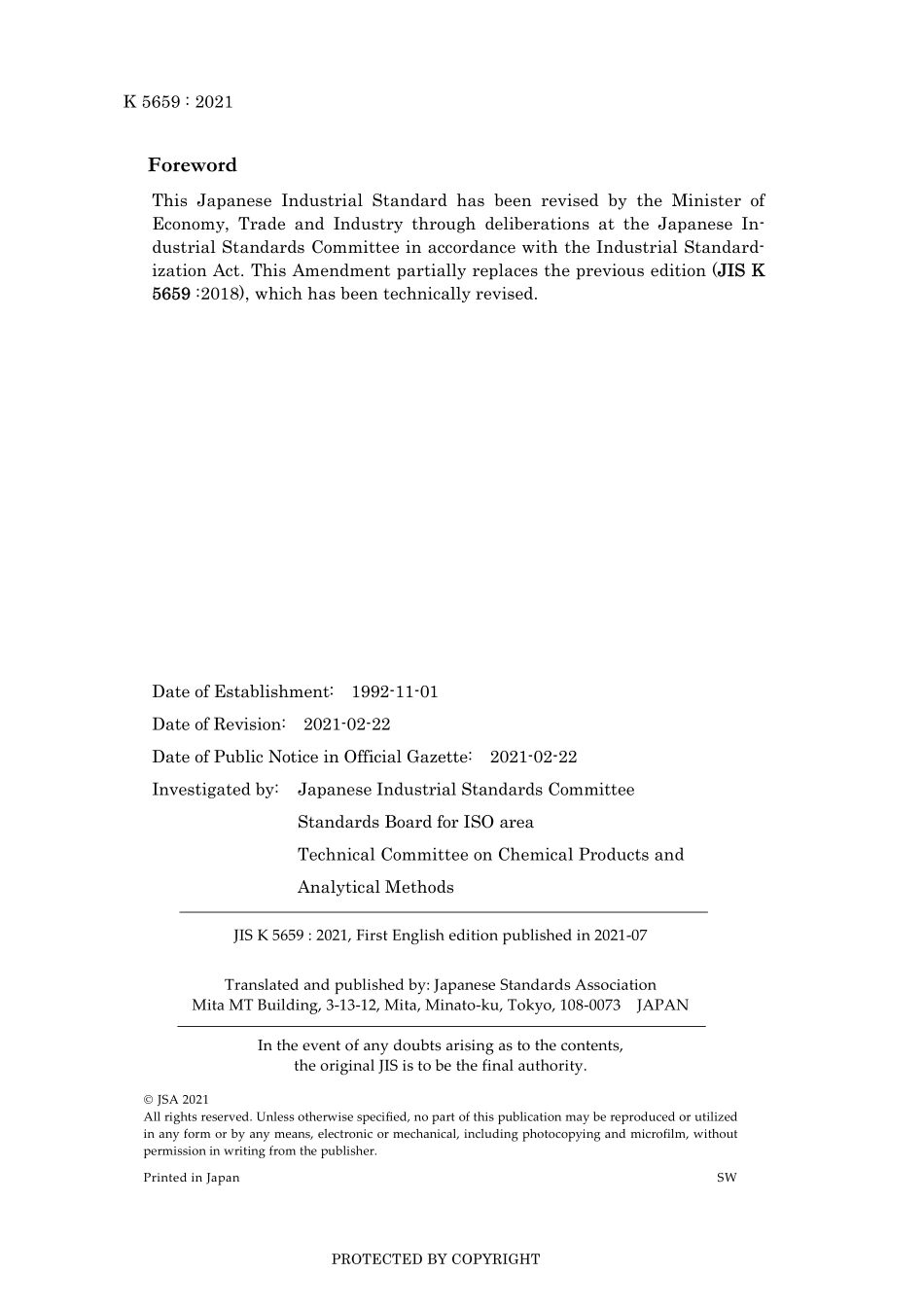 K 5659 : 2021

Foreword

This Japanese Industrial Standard has been revised by the Minister of Economy, Trade and Industry through deliberations at the Japanese Industrial Standards Committee in accordance with the Industrial Standardization Act. This Amendment partially replaces the previous edition (JIS K 5659 :2018), which has been technically revised.

Date of Establishment: 1992-11-01

Date of Revision: 2021-02-22

Date of Public Notice in Official Gazette: 2021-02-22

Investigated by: Japanese Industrial Standards Committee
Standards Board for ISO area
Technical Committee on Chemical Products and Analytical Methods

JIS K 5659 : 2021, First English edition published in 2021-07

Translated and published by: Japanese Standards Association
Mita MT Building, 3-13-12, Mita, Minato-ku, Tokyo, 108-0073 JAPAN

In the event of any doubts arising as to the contents, the original JIS is to be the final authority.

© JSA 2021
All rights reserved. Unless otherwise specified, no part of this publication may be reproduced or utilized in any form or by any means, electronic or mechanical, including photocopying and microfilm, without permission in writing from the publisher.

Printed in Japan SW

PROTECTED BY COPYRIGHT